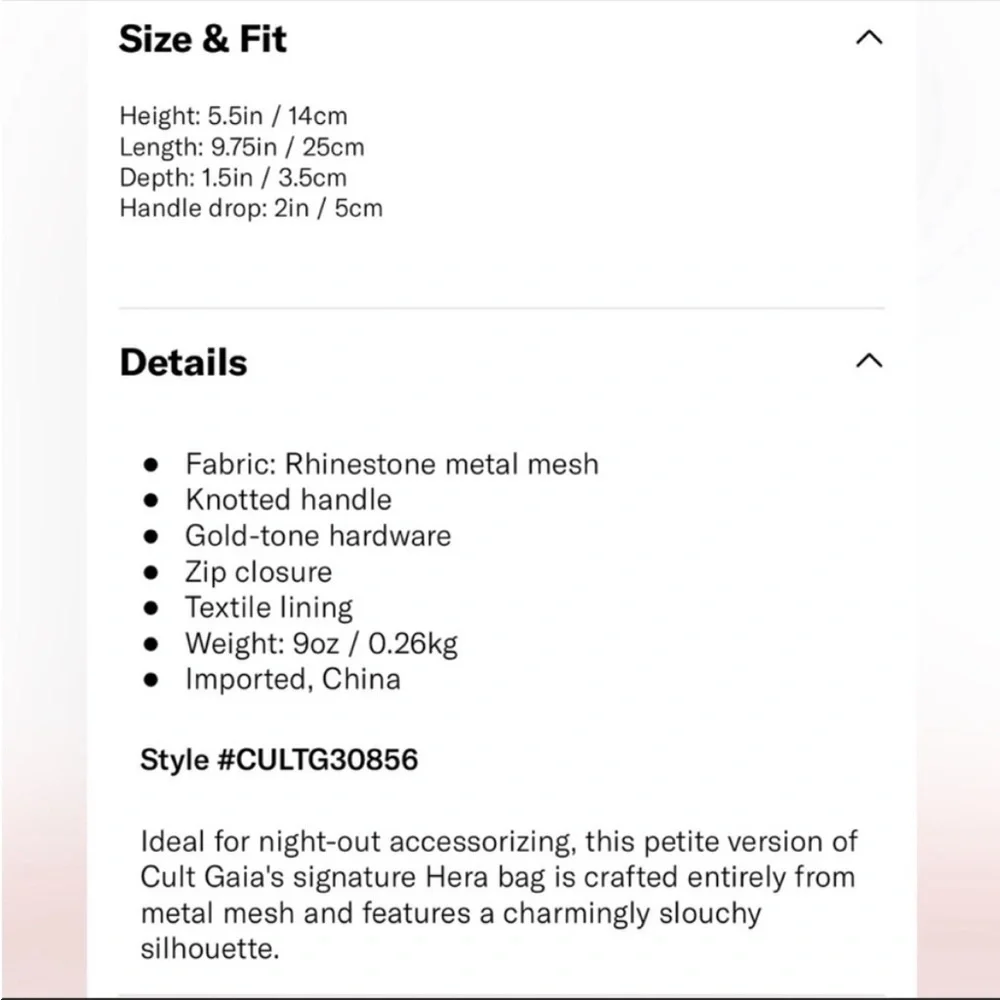 Size & Fit

Height: 5.5in / 14cm
Length: 9.75in / 25cm
Depth: 1.5in / 3.5cm
Handle drop: 2in / 5cm

Details

- Fabric: Rhinestone metal mesh
- Knotted handle
- Gold-tone hardware
- Zip closure
- Textile lining
- Weight: 9oz / 0.26kg
- Imported, China

Style #CULTG30856

Ideal for night-out accessorizing, this petite version of Cult Gaia's signature Hera bag is crafted entirely from metal mesh and features a charmingly slouchy silhouette.